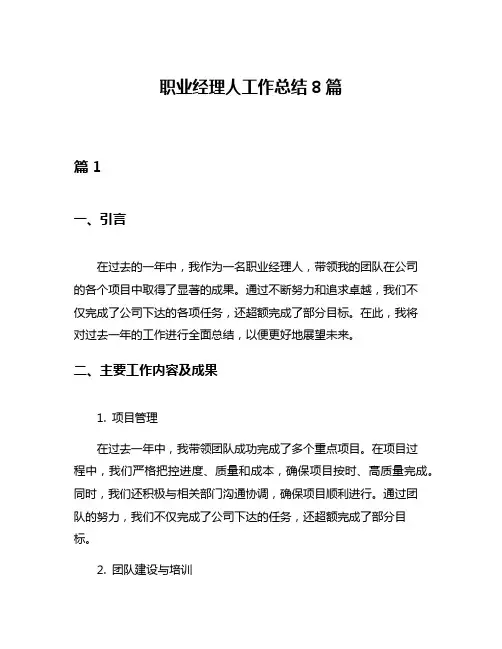 职业经理人工作总结 8 篇

篇 1

一、引言

在过去的一年中，我作为一名职业经理人，带领我的团队在公司的各个项目中取得了显著的成果。通过不断努力和追求卓越，我们不仅完成了公司下达的各项任务，还超额完成了部分目标。在此，我将对过去一年的工作进行全面总结，以便更好地展望未来。

二、主要工作内容及成果

1. 项目管理

在过去一年中，我带领团队成功完成了多个重点项目。在项目过程中，我们严格把控进度、质量和成本，确保项目按时、高质量完成。同时，我们还积极与相关部门沟通协调，确保项目顺利进行。通过团队的努力，我们不仅完成了公司下达的任务，还超额完成了部分目标。

2. 团队建设与培训